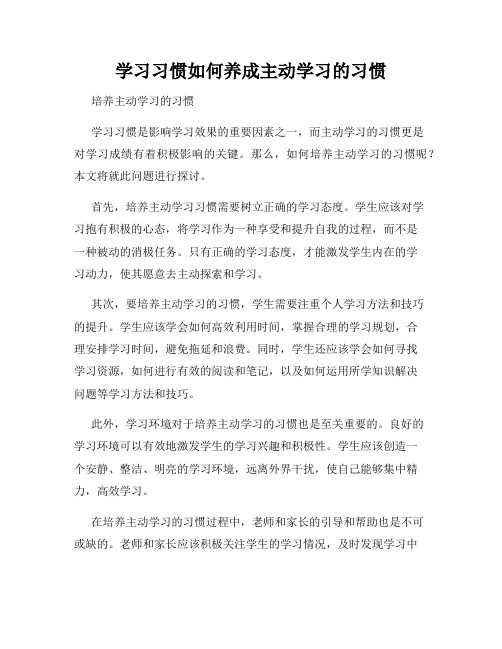 学习习惯如何养成主动学习的习惯

培养主动学习的习惯

学习习惯是影响学习效果的重要因素之一，而主动学习的习惯更是对学习成绩有着积极影响的关键。那么，如何培养主动学习的习惯呢？本文将就此问题进行探讨。

首先，培养主动学习习惯需要树立正确的学习态度。学生应该对学习抱有积极的心态，将学习作为一种享受和提升自我的过程，而不是一种被动的消极任务。只有正确的学习态度，才能激发学生内在的学习动力，使其愿意去主动探索和学习。

其次，要培养主动学习的习惯，学生需要注重个人学习方法和技巧的提升。学生应该学会如何高效利用时间，掌握合理的学习规划，合理安排学习时间，避免拖延和浪费。同时，学生还应该学会如何寻找学习资源，如何进行有效的阅读和笔记，以及如何运用所学知识解决问题等学习方法和技巧。

此外，学习环境对于培养主动学习的习惯也是至关重要的。良好的学习环境可以有效地激发学生的学习兴趣和积极性。学生应该创造一个安静、整洁、明亮的学习环境，远离外界干扰，使自己能够集中精力，高效学习。

在培养主动学习的习惯过程中，老师和家长的引导和帮助也是不可或缺的。老师和家长应该积极关注学生的学习情况，及时发现学习中